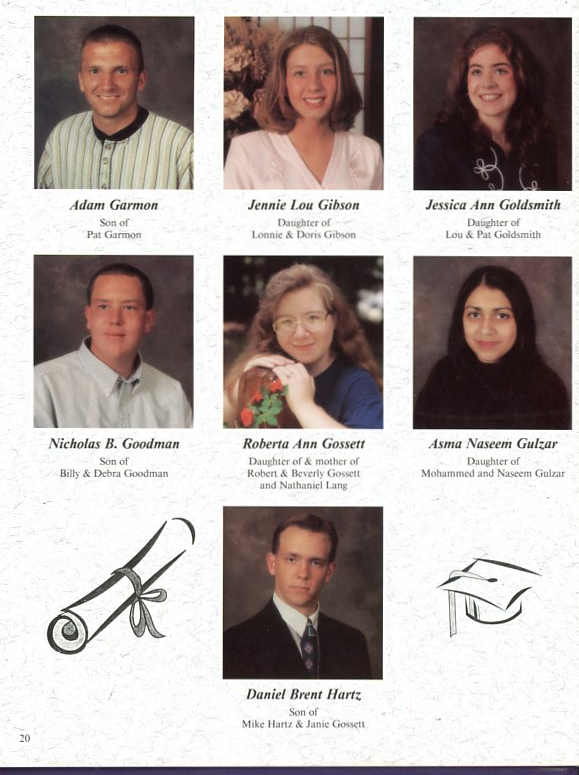 Adam Garmon
Son of
Pat Garmon

Jennie Lou Gibson
Daughter of
Lonnie & Doris Gibson

Jessica Ann Goldsmith
Daughter of
Lou & Pat Goldsmith

Nicholas B. Goodman
Son of
Billy & Debra Goodman

Roberta Ann Gossett
Daughter of & mother of
Robert & Beverly Gossett
and Nathaniel Lang

Asma Naseem Gulzar
Daughter of
Mohammed and Naseem Gulzar

Daniel Brent Hartz
Son of
Mike Hartz & Janie Gossett

20